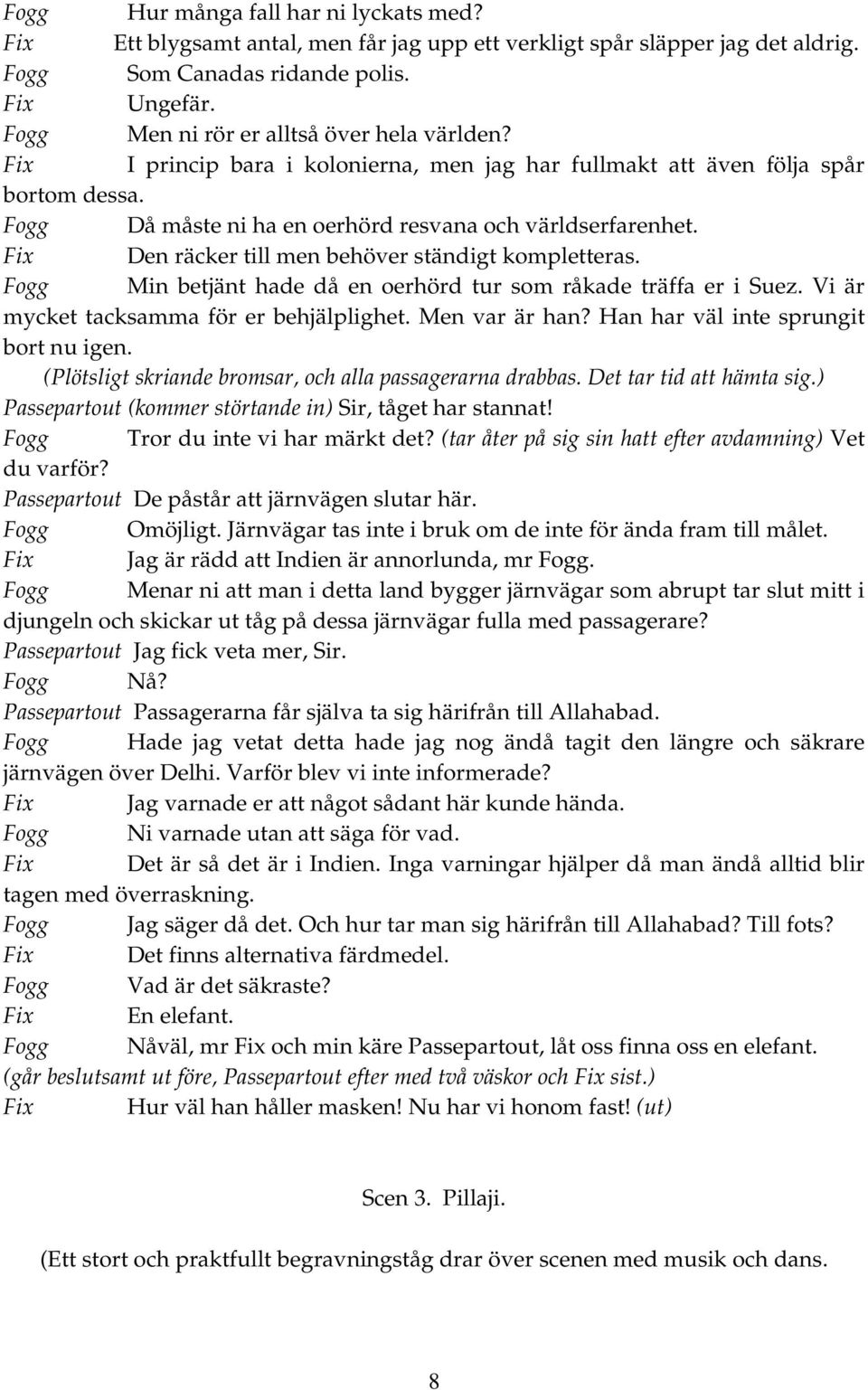 Fogg Hur många fall har ni lyckats med?
Fix Ett blygsamt antal, men får jag upp ett verkligt spår släpper jag det aldrig.
Fogg Som Canadas ridande polis.
Fix Ungefär.
Fogg Men ni rör er alltså över hela världen?
Fix I princip bara i kolonierna, men jag har fullmakt att även följa spår bortom dessa.
Fogg Då måste ni ha en oerhörd resvana och världserfarenhet.
Fix Den räcker till men behöver ständigt kompletteras.
Fogg Min betjänt hade då en oerhörd tur som råkade träffa er i Suez. Vi är mycket tacksamma för er behjälplighet. Men var är han? Han har väl inte sprungit bort nu igen.
(Plötsligt skriande bromsar, och alla passagerarna drabbas. Det tar tid att hämta sig.)
Passepartout (kommer störtande in) Sir, tåget har stannat!
Fogg Tror du inte vi har märkt det? (tar åter på sig sin hatt efter avdamning) Vet du varför?
Passepartout De påstår att järnvägen slutar här.
Fogg Omöjligt. Järnvägar tas inte i bruk om de inte för ända fram till målet.
Fix Jag är rädd att Indien är annorlunda, mr Fogg.
Fogg Menar ni att man i detta land bygger järnvägar som abrupt tar slut mitt i djungeln och skickar ut tåg på dessa järnvägar fulla med passagerare?
Passepartout Jag fick veta mer, Sir.
Fogg Nå?
Passepartout Passagerarna får själva ta sig härifrån till Allahabad.
Fogg Hade jag vetat detta hade jag nog ändå tagit den längre och säkrare järnvägen över Delhi. Varför blev vi inte informerade?
Fix Jag varnade er att något sådant här kunde hända.
Fogg Ni varnade utan att säga för vad.
Fix Det är så det är i Indien. Inga varningar hjälper då man ändå alltid blir tagen med överraskning.
Fogg Jag säger då det. Och hur tar man sig härifrån till Allahabad? Till fots?
Fix Det finns alternativa färdmedel.
Fogg Vad är det säkraste?
Fix En elefant.
Fogg Nåväl, mr Fix och min käre Passepartout, låt oss finna oss en elefant.
(går beslutsamt ut före, Passepartout efter med två väskor och Fix sist.)
Fix Hur väl han håller masken! Nu har vi honom fast! (ut)

Scen 3. Pillaji.

(Ett stort och praktfullt begravningståg drar över scenen med musik och dans.

8